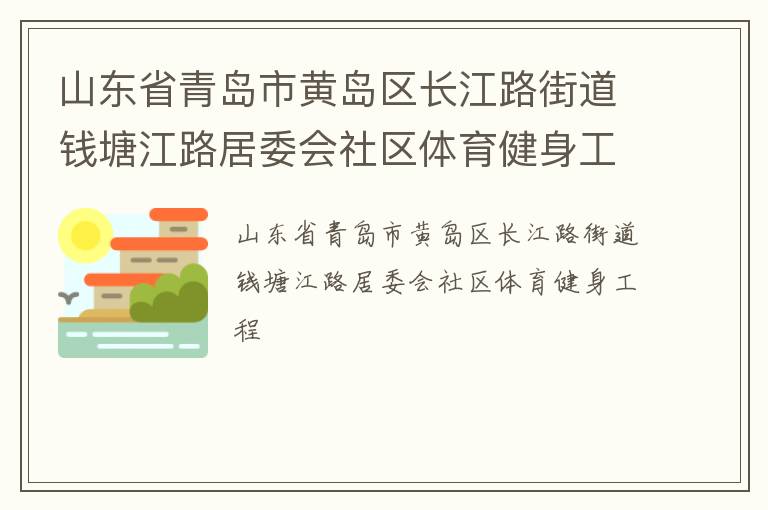 山东省青岛市黄岛区长江路街道钱塘江路居委会社区体育健身工

山东省青岛市黄岛区长江路街道钱塘江路居委会社区体育健身工程